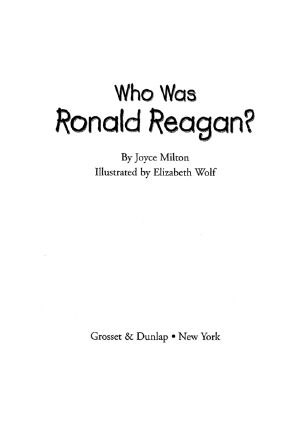 Who Was
Ronald Reagan?

By Joyce Milton
Illustrated by Elizabeth Wolf

Grosset & Dunlap • New York